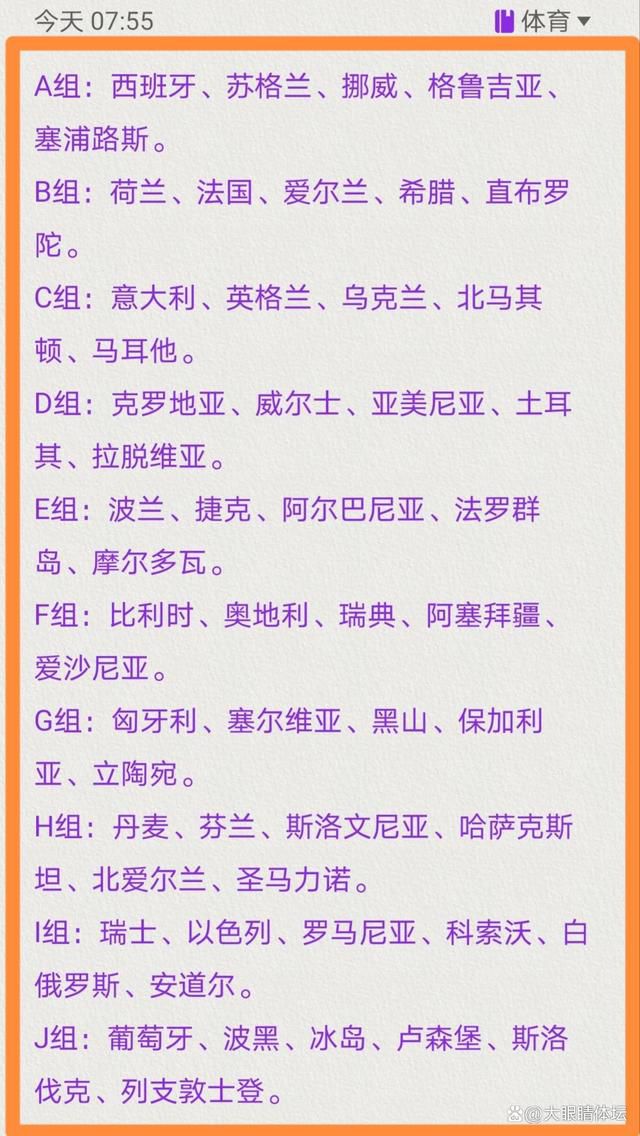 今天 07:55

体育

A组：西班牙、苏格兰、挪威、格鲁吉亚、塞浦路斯。

B组：荷兰、法国、爱尔兰、希腊、直布罗陀。

C组：意大利、英格兰、乌克兰、北马其顿、马耳他。

D组：克罗地亚、威尔士、亚美尼亚、土耳其、拉脱维亚。

E组：波兰、捷克、阿尔巴尼亚、法罗群岛、摩尔多瓦。

F组：比利时、奥地利、瑞典、阿塞拜疆、爱沙尼亚。

G组：匈牙利、塞尔维亚、黑山、保加利亚、立陶宛。

H组：丹麦、芬兰、斯洛文尼亚、哈萨克斯坦、北爱尔兰、圣马力诺。

I组：瑞士、以色列、罗马尼亚、科索沃、白俄罗斯、安道尔。

J组：葡萄牙、波黑、冰岛、卢森堡、斯洛伐克、列支敦士登。

大眼睛体坛